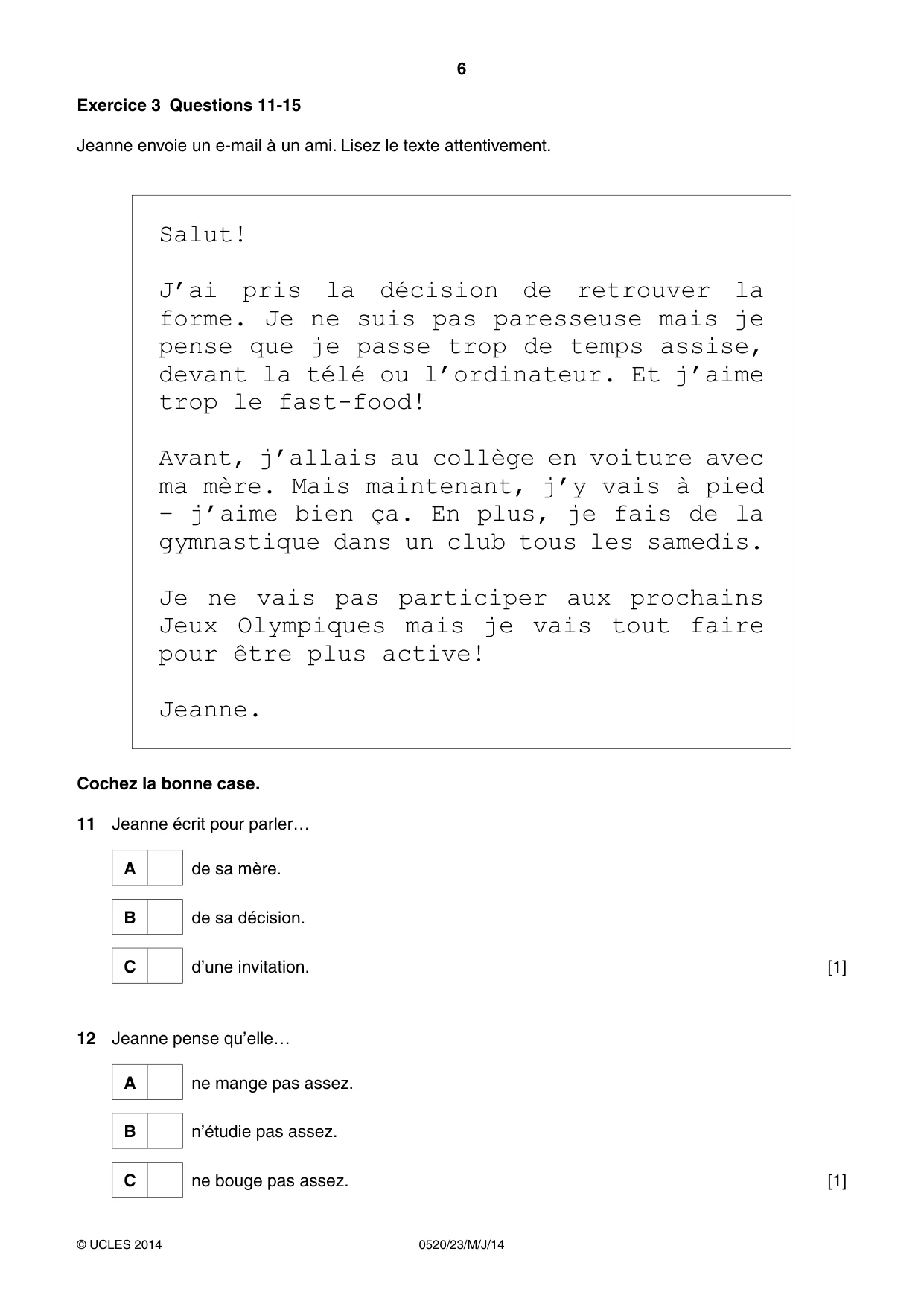 6

Exercice 3 Questions 11-15

Jeanne envoie un e-mail à un ami. Lisez le texte attentivement.

Salut!

J'ai pris la décision de retrouver la forme. Je ne suis pas paresseuse mais je pense que je passe trop de temps assise, devant la télé ou l'ordinateur. Et j'aime trop le fast-food!

Avant, j'allais au collège en voiture avec ma mère. Mais maintenant, j'y vais à pied – j'aime bien ça. En plus, je fais de la gymnastique dans un club tous les samedis.

Je ne vais pas participer aux prochains Jeux Olympiques mais je vais tout faire pour être plus active!

Jeanne.

Cochez la bonne case.

11 Jeanne écrit pour parler…

A ☐ de sa mère.

B ☐ de sa décision.

C ☐ d'une invitation. [1]

12 Jeanne pense qu'elle…

A ☐ ne mange pas assez.

B ☐ n'étudie pas assez.

C ☐ ne bouge pas assez. [1]

© UCLES 2014 0520/23/M/J/14